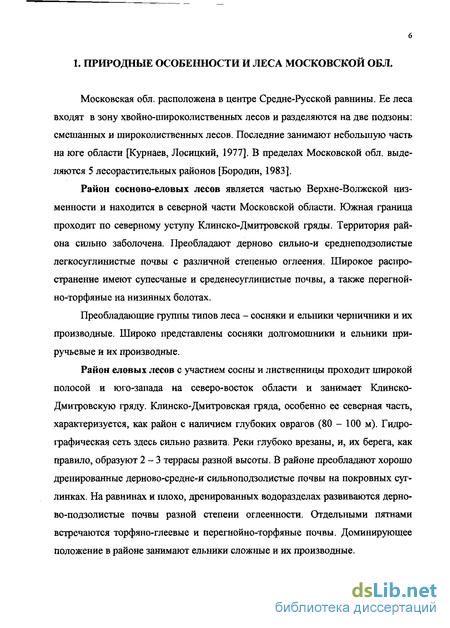 6

1. ПРИРОДНЫЕ ОСОБЕННОСТИ И ЛЕСА МОСКОВСКОЙ ОБЛ.

Московская обл. расположена в центре Средне-Русской равнины. Ее леса входят в зону хвойно-широколиственных лесов и разделяются на две подзоны: смешанных и широколиственных лесов. Последние занимают небольшую часть на юге области [Курнаев, Лосицкий, 1977]. В пределах Московской обл. выделяются 5 лесорастительных районов [Бородин, 1983].

Район сосново-еловых лесов является частью Верхне-Волжской низменности и находится в северной части Московской области. Южная граница проходит по северному уступу Клинско-Дмитровской гряды. Территория района сильно заболочена. Преобладают дерново сильно-и среднеподзолистые легкосуглинистые почвы с различной степенью оглеения. Широкое распространение имеют супесчаные и среденесуглинистые почвы, а также перегнойно-торфяные на низинных болотах.

Преобладающие группы типов леса – сосняки и ельники черничники и их производные. Широко представлены сосняки долгомошники и ельники приручьевые и их производные.

Район еловых лесов с участием сосны и лиственницы проходит широкой полосой и юго-запада на северо-восток области и занимает Клинско-Дмитровскую гряду. Клинско-Дмитровская гряда, особенно ее северная часть, характеризуется, как район с наличием глубоких оврагов (80 – 100 м). Гидрографическая сеть здесь сильно развита. Реки глубоко врезаны, и, их берега, как правило, образуют 2 – 3 террасы разной высоты. В районе преобладают хорошо дренированные дерново-средне-и сильноподзолистые почвы на покровных суглинках. На равнинах и плохо, дренированных водоразделах развиваются дерново-подзолистые почвы разной степени оглеенности. Отдельными пятнами встречаются торфяно-глеевые и перегнойно-торфяные почвы. Доминирующее положение в районе занимают ельники сложные и их производные.

dsLib.net
библиотека диссертаций